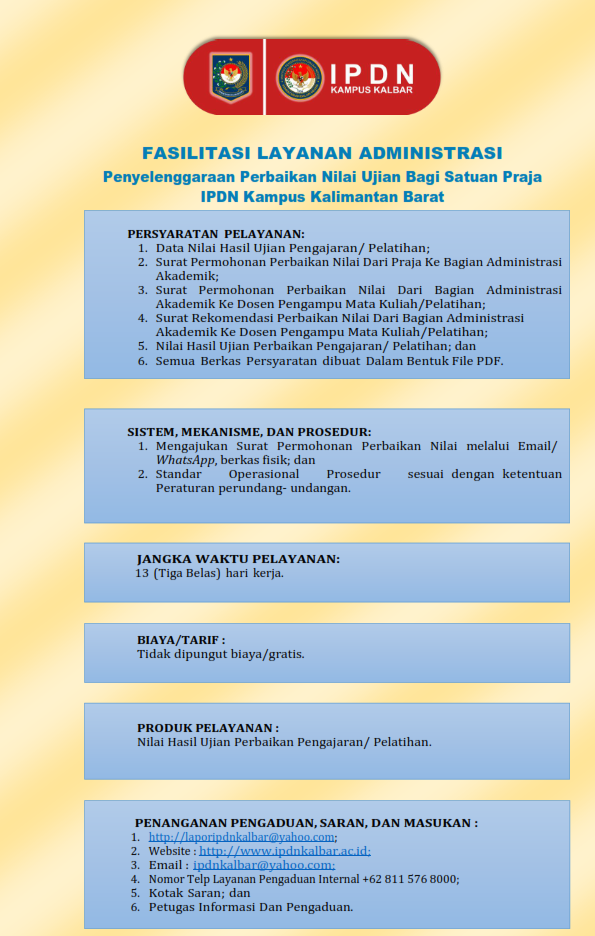 IPDN
KAMPUS KALBAR

FASILITASI LAYANAN ADMINISTRASI
Penyelenggaraan Perbaikan Nilai Ujian Bagi Satuan Praja
IPDN Kampus Kalimantan Barat

PERSYARATAN PELAYANAN:
1. Data Nilai Hasil Ujian Pengajaran/ Pelatihan;
2. Surat Permohonan Perbaikan Nilai Dari Praja Ke Bagian Administrasi Akademik;
3. Surat Permohonan Perbaikan Nilai Dari Bagian Administrasi Akademik Ke Dosen Pengampu Mata Kuliah/Pelatihan;
4. Surat Rekomendasi Perbaikan Nilai Dari Bagian Administrasi Akademik Ke Dosen Pengampu Mata Kuliah/Pelatihan;
5. Nilai Hasil Ujian Perbaikan Pengajaran/ Pelatihan; dan
6. Semua Berkas Persyaratan dibuat Dalam Bentuk File PDF.

SISTEM, MEKANISME, DAN PROSEDUR:
1. Mengajukan Surat Permohonan Perbaikan Nilai melalui Email/ WhatsApp, berkas fisik; dan
2. Standar Operasional Prosedur sesuai dengan ketentuan Peraturan perundang- undangan.

JANGKA WAKTU PELAYANAN:
13 (Tiga Belas) hari kerja.

BIAYA/TARIF :
Tidak dipungut biaya/gratis.

PRODUK PELAYANAN :
Nilai Hasil Ujian Perbaikan Pengajaran/ Pelatihan.

PENANGANAN PENGADUAN, SARAN, DAN MASUKAN :
1. http://laporipdnkalbar@yahoo.com;
2. Website : http://www.ipdnkalbar.ac.id;
3. Email : ipdnkalbar@yahoo.com;
4. Nomor Telp Layanan Pengaduan Internal +62 811 576 8000;
5. Kotak Saran; dan
6. Petugas Informasi Dan Pengaduan.